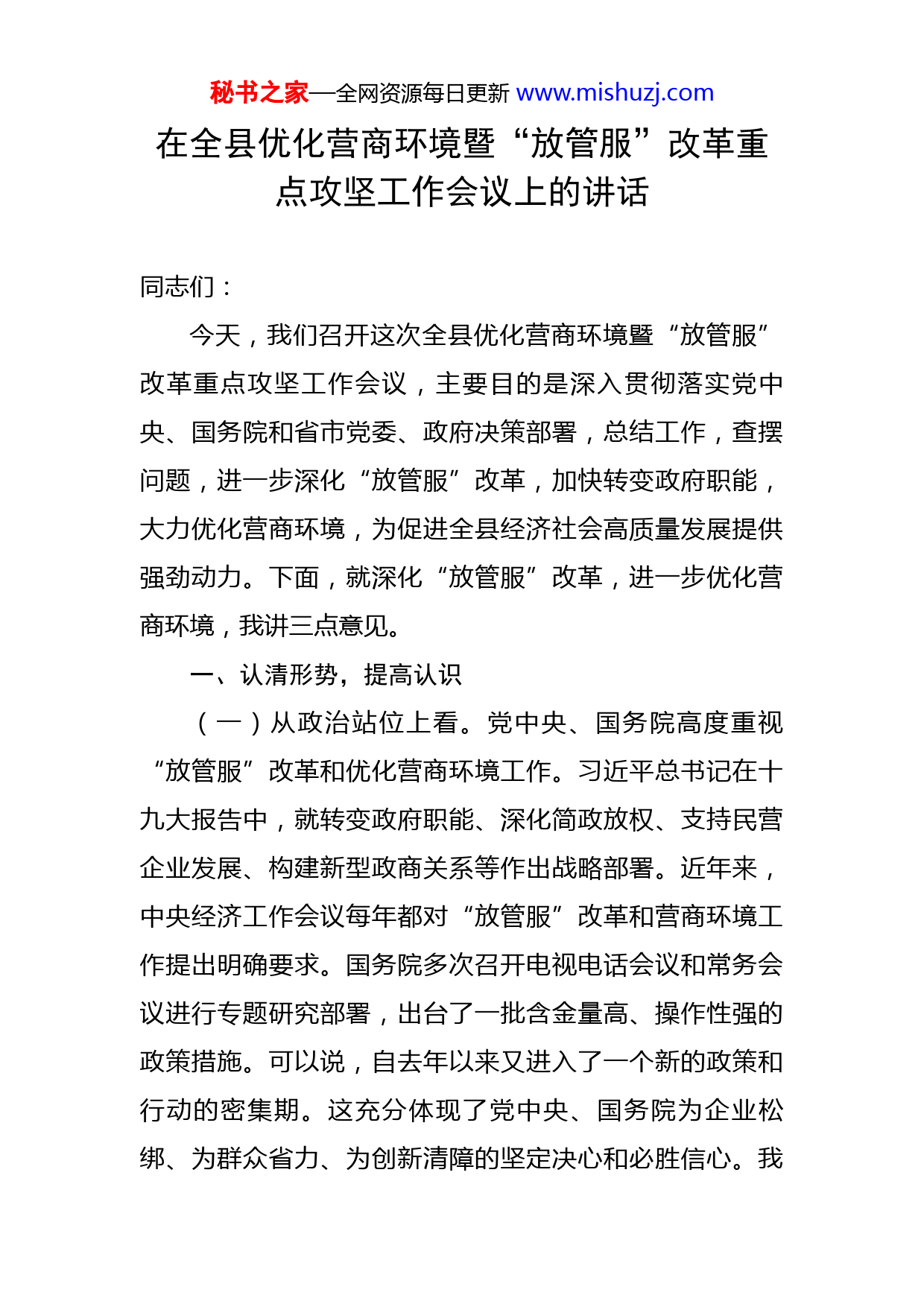 秘书之家—全网资源每日更新 www.mishuzj.com

在全县优化营商环境暨“放管服”改革重点攻坚工作会议上的讲话

同志们：

今天，我们召开这次全县优化营商环境暨“放管服”改革重点攻坚工作会议，主要目的是深入贯彻落实党中央、国务院和省市党委、政府决策部署，总结工作，查摆问题，进一步深化“放管服”改革，加快转变政府职能，大力优化营商环境，为促进全县经济社会高质量发展提供强劲动力。下面，就深化“放管服”改革，进一步优化营商环境，我讲三点意见。

一、认清形势，提高认识

（一）从政治站位上看。党中央、国务院高度重视“放管服”改革和优化营商环境工作。习近平总书记在十九大报告中，就转变政府职能、深化简政放权、支持民营企业发展、构建新型政商关系等作出战略部署。近年来，中央经济工作会议每年都对“放管服”改革和营商环境工作提出明确要求。国务院多次召开电视电话会议和常务会议进行专题研究部署，出台了一批含金量高、操作性强的政策措施。可以说，自去年以来又进入了一个新的政策和行动的密集期。这充分体现了党中央、国务院为企业松绑、为群众省力、为创新清障的坚定决心和必胜信心。我